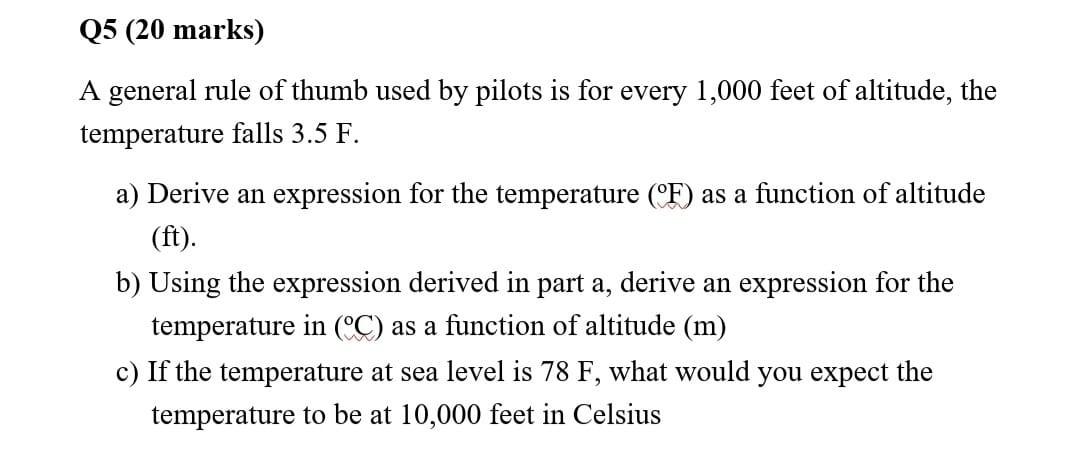 Q5 (20 marks)

A general rule of thumb used by pilots is for every 1,000 feet of altitude, the temperature falls 3.5 F.

a) Derive an expression for the temperature (ºF) as a function of altitude (ft).

b) Using the expression derived in part a, derive an expression for the temperature in (ºC) as a function of altitude (m)

c) If the temperature at sea level is 78 F, what would you expect the temperature to be at 10,000 feet in Celsius